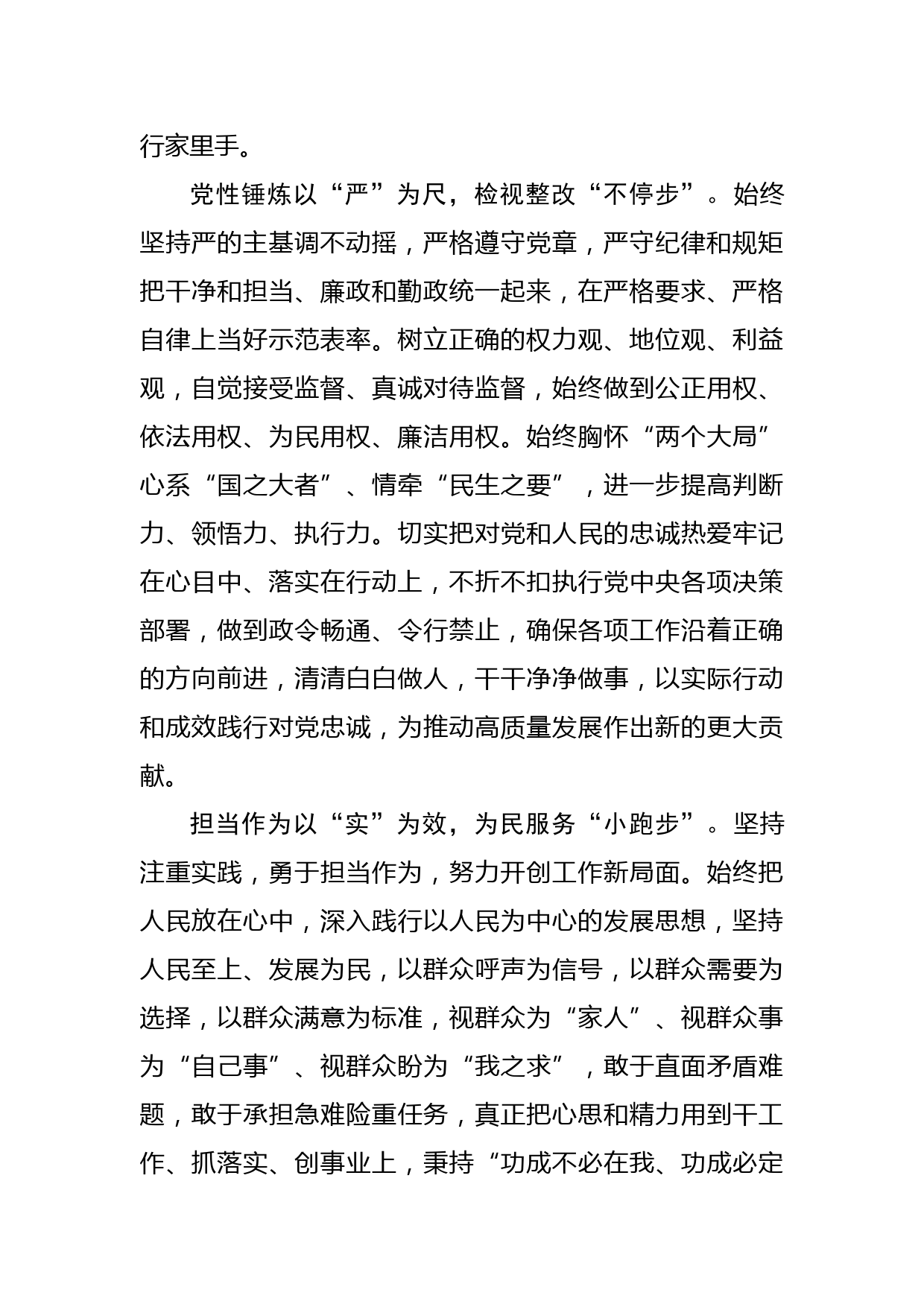 行家里手。

党性锤炼以“严”为尺，检视整改“不停步”。始终坚持严的主基调不动摇，严格遵守党章，严守纪律和规矩把干净和担当、廉政和勤政统一起来，在严格要求、严格自律上当好示范表率。树立正确的权力观、地位观、利益观，自觉接受监督、真诚对待监督，始终做到公正用权、依法用权、为民用权、廉洁用权。始终胸怀“两个大局”心系“国之大者”、情牵“民生之要”，进一步提高判断力、领悟力、执行力。切实把对党和人民的忠诚热爱牢记在心目中、落实在行动上，不折不扣执行党中央各项决策部署，做到政令畅通、令行禁止，确保各项工作沿着正确的方向前进，清清白白做人，干干净净做事，以实际行动和成效践行对党忠诚，为推动高质量发展作出新的更大贡献。

担当作为以“实”为效，为民服务“小跑步”。坚持注重实践，勇于担当作为，努力开创工作新局面。始终把人民放在心中，深入践行以人民为中心的发展思想，坚持人民至上、发展为民，以群众呼声为信号，以群众需要为选择，以群众满意为标准，视群众为“家人”、视群众事为“自己事”、视群众盼为“我之求”，敢于直面矛盾难题，敢于承担急难险重任务，真正把心思和精力用到干工作、抓落实、创事业上，秉持“功成不必在我、功成必定